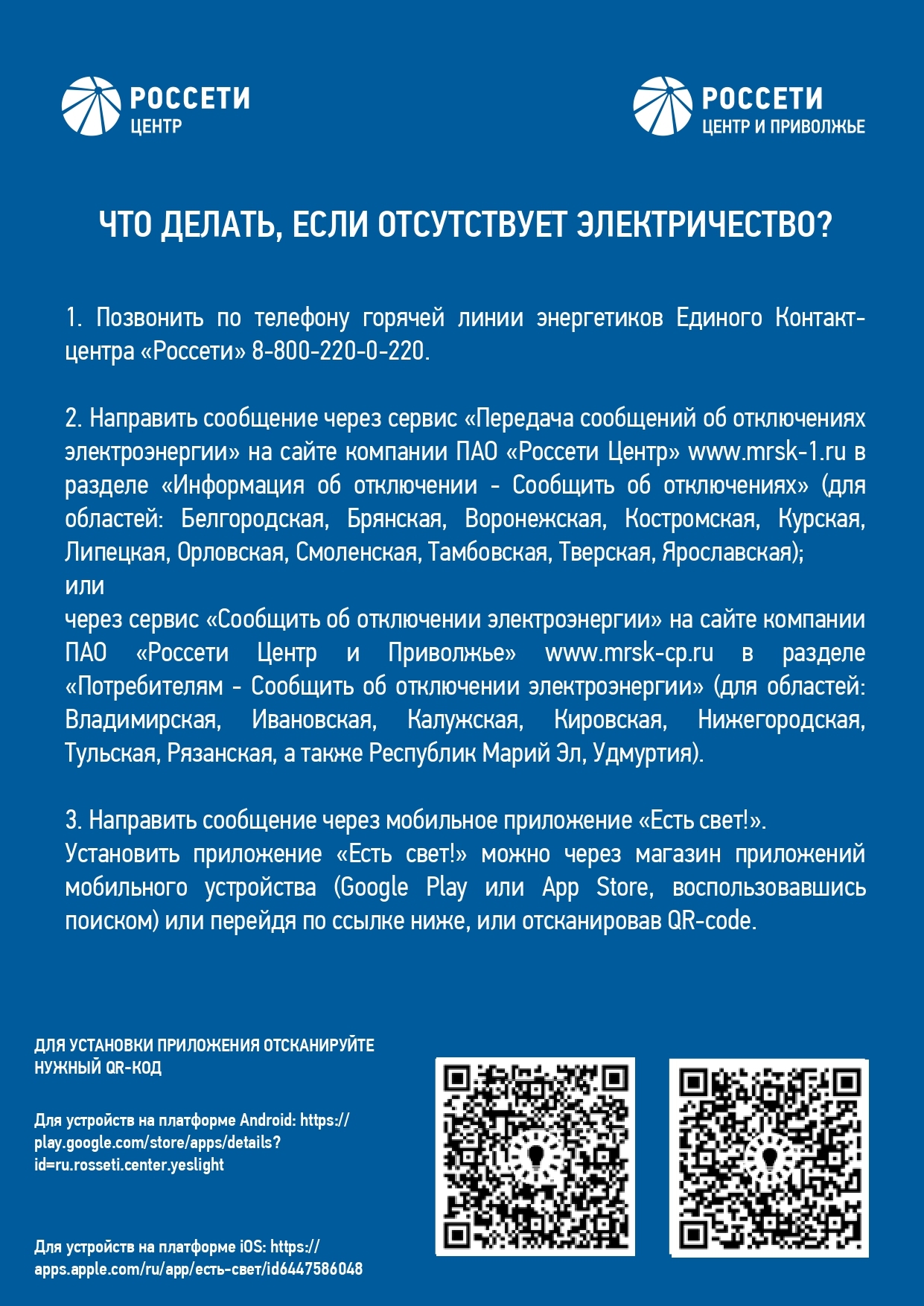 РОССЕТИ
ЦЕНТР

РОССЕТИ
ЦЕНТР И ПРИВОЛЖЬЕ

ЧТО ДЕЛАТЬ, ЕСЛИ ОТСУТСТВУЕТ ЭЛЕКТРИЧЕСТВО?

1. Позвонить по телефону горячей линии энергетиков Единого Контакт-центра «Россети» 8-800-220-0-220.

2. Направить сообщение через сервис «Передача сообщений об отключениях электроэнергии» на сайте компании ПАО «Россети Центр» www.mrsk-1.ru в разделе «Информация об отключении - Сообщить об отключениях» (для областей: Белгородская, Брянская, Воронежская, Костромская, Курская, Липецкая, Орловская, Смоленская, Тамбовская, Тверская, Ярославская);
или
через сервис «Сообщить об отключении электроэнергии» на сайте компании ПАО «Россети Центр и Приволжье» www.mrsk-cp.ru в разделе «Потребителям - Сообщить об отключении электроэнергии» (для областей: Владимирская, Ивановская, Калужская, Кировская, Нижегородская, Тульская, Рязанская, а также Республик Марий Эл, Удмуртия).

3. Направить сообщение через мобильное приложение «Есть свет!».
Установить приложение «Есть свет!» можно через магазин приложений мобильного устройства (Google Play или App Store, воспользовавшись поиском) или перейдя по ссылке ниже, или отсканировав QR-code.

ДЛЯ УСТАНОВКИ ПРИЛОЖЕНИЯ ОТСКАНИРУЙТЕ НУЖНЫЙ QR-КОД

Для устройств на платформе Android: https://play.google.com/store/apps/details?id=ru.rosseti.center.yeslight

Для устройств на платформе iOS: https://apps.apple.com/ru/app/есть-свет/id6447586048